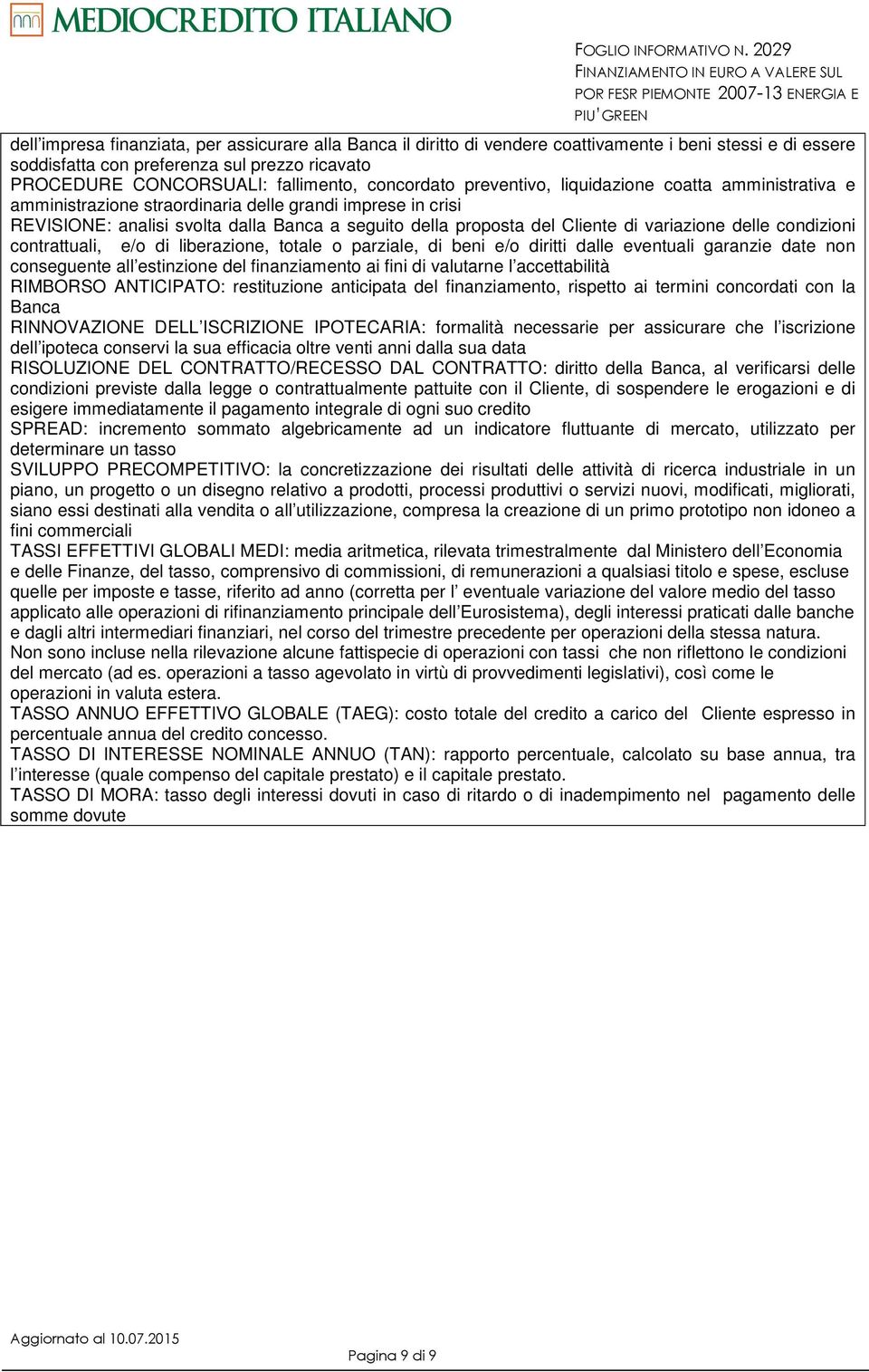 MEDIOCREDITO ITALIANO

FOGLIO INFORMATIVO N. 2029
FINANZIAMENTO IN EURO A VALERE SUL POR FESR PIEMONTE 2007-13 ENERGIA E PIU' GREEN

dell'impresa finanziata, per assicurare alla Banca il diritto di vendere coattivamente i beni stessi e di essere soddisfatta con preferenza sul prezzo ricavato
PROCEDURE CONCORSUALI: fallimento, concordato preventivo, liquidazione coatta amministrativa e amministrazione straordinaria delle grandi imprese in crisi
REVISIONE: analisi svolta dalla Banca a seguito della proposta del Cliente di variazione delle condizioni contrattuali, e/o di liberazione, totale o parziale, di beni e/o diritti dalle eventuali garanzie date non conseguente all'estinzione del finanziamento ai fini di valutarne l'accettabilità
RIMBORSO ANTICIPATO: restituzione anticipata del finanziamento, rispetto ai termini concordati con la Banca
RINNOVAZIONE DELL'ISCRIZIONE IPOTECARIA: formalità necessarie per assicurare che l'iscrizione dell'ipoteca conservi la sua efficacia oltre venti anni dalla sua data
RISOLUZIONE DEL CONTRATTO/RECESSO DAL CONTRATTO: diritto della Banca, al verificarsi delle condizioni previste dalla legge o contrattualmente pattuite con il Cliente, di sospendere le erogazioni e di esigere immediatamente il pagamento integrale di ogni suo credito
SPREAD: incremento sommato algebricamente ad un indicatore fluttuante di mercato, utilizzato per determinare un tasso
SVILUPPO PRECOMPETITIVO: la concretizzazione dei risultati delle attività di ricerca industriale in un piano, un progetto o un disegno relativo a prodotti, processi produttivi o servizi nuovi, modificati, migliorati, siano essi destinati alla vendita o all'utilizzazione, compresa la creazione di un primo prototipo non idoneo a fini commerciali
TASSI EFFETTIVI GLOBALI MEDI: media aritmetica, rilevata trimestralmente dal Ministero dell'Economia e delle Finanze, del tasso, comprensivo di commissioni, di remunerazioni a qualsiasi titolo e spese, escluse quelle per imposte e tasse, riferito ad anno (corretta per l' eventuale variazione del valore medio del tasso applicato alle operazioni di rifinanziamento principale dell'Eurosistema), degli interessi praticati dalle banche e dagli altri intermediari finanziari, nel corso del trimestre precedente per operazioni della stessa natura.
Non sono incluse nella rilevazione alcune fattispecie di operazioni con tassi che non riflettono le condizioni del mercato (ad es. operazioni a tasso agevolato in virtù di provvedimenti legislativi), così come le operazioni in valuta estera.
TASSO ANNUO EFFETTIVO GLOBALE (TAEG): costo totale del credito a carico del Cliente espresso in percentuale annua del credito concesso.
TASSO DI INTERESSE NOMINALE ANNUO (TAN): rapporto percentuale, calcolato su base annua, tra l'interesse (quale compenso del capitale prestato) e il capitale prestato.
TASSO DI MORA: tasso degli interessi dovuti in caso di ritardo o di inadempimento nel pagamento delle somme dovute

Aggiornato al 10.07.2015

Pagina 9 di 9